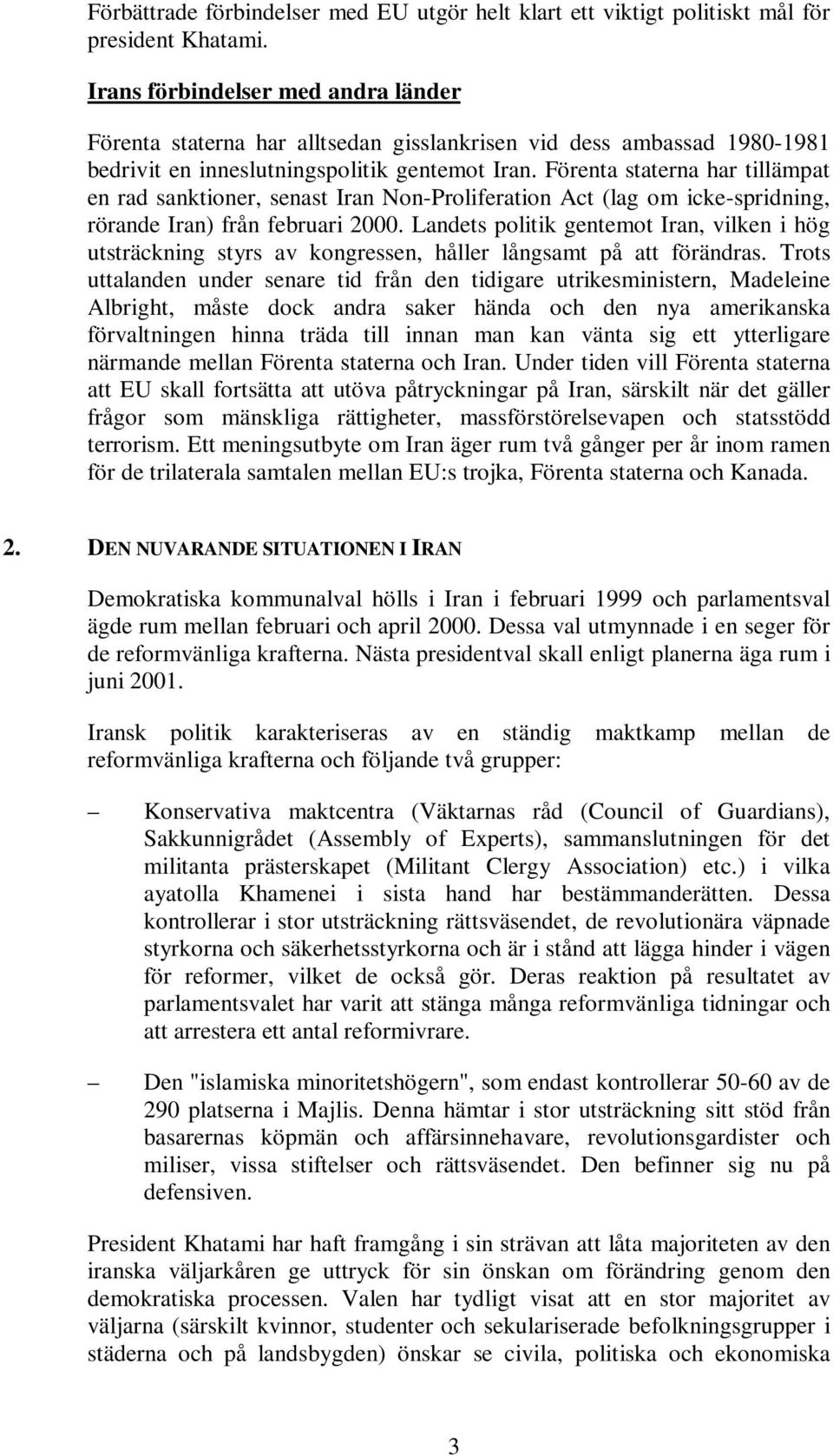 Förbättrade förbindelser med EU utgör helt klart ett viktigt politiskt mål för president Khatami.

Irans förbindelser med andra länder

Förenta staterna har alltsedan gisslankrisen vid dess ambassad 1980-1981 bedrivit en inneslutningspolitik gentemot Iran. Förenta staterna har tillämpat en rad sanktioner, senast Iran Non-Proliferation Act (lag om icke-spridning, rörande Iran) från februari 2000. Landets politik gentemot Iran, vilken i hög utsträckning styrs av kongressen, håller långsamt på att förändras. Trots uttalanden under senare tid från den tidigare utrikesministern, Madeleine Albright, måste dock andra saker hända och den nya amerikanska förvaltningen hinna träda till innan man kan vänta sig ett ytterligare närmande mellan Förenta staterna och Iran. Under tiden vill Förenta staterna att EU skall fortsätta att utöva påtryckningar på Iran, särskilt när det gäller frågor som mänskliga rättigheter, massförstörelsevapen och statsstödd terrorism. Ett meningsutbyte om Iran äger rum två gånger per år inom ramen för de trilaterala samtalen mellan EU:s trojka, Förenta staterna och Kanada.

2. DEN NUVARANDE SITUATIONEN I IRAN

Demokratiska kommunalval hölls i Iran i februari 1999 och parlamentsval ägde rum mellan februari och april 2000. Dessa val utmynnade i en seger för de reformvänliga krafterna. Nästa presidentval skall enligt planerna äga rum i juni 2001.

Iransk politik karakteriseras av en ständig maktkamp mellan de reformvänliga krafterna och följande två grupper:

– Konservativa maktcentra (Väktarnas råd (Council of Guardians), Sakkunnigrådet (Assembly of Experts), sammanslutningen för det militanta prästerskapet (Militant Clergy Association) etc.) i vilka ayatolla Khamenei i sista hand har bestämmanderätten. Dessa kontrollerar i stor utsträckning rättsväsendet, de revolutionära väpnade styrkorna och säkerhetsstyrkorna och är i stånd att lägga hinder i vägen för reformer, vilket de också gör. Deras reaktion på resultatet av parlamentsvalet har varit att stänga många reformvänliga tidningar och att arrestera ett antal reformivrare.

– Den "islamiska minoritetshögern", som endast kontrollerar 50-60 av de 290 platserna i Majlis. Denna hämtar i stor utsträckning sitt stöd från basarernas köpmän och affärsinnehavare, revolutionsgardister och miliser, vissa stiftelser och rättsväsendet. Den befinner sig nu på defensiven.

President Khatami har haft framgång i sin strävan att låta majoriteten av den iranska väljarkåren ge uttryck för sin önskan om förändring genom den demokratiska processen. Valen har tydligt visat att en stor majoritet av väljarna (särskilt kvinnor, studenter och sekulariserade befolkningsgrupper i städerna och på landsbygden) önskar se civila, politiska och ekonomiska

3